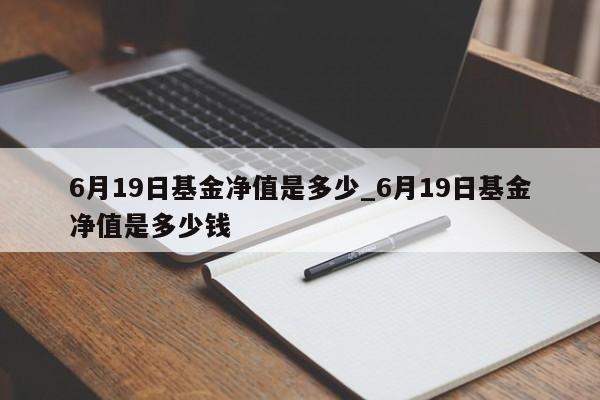 6月19日基金净值是多少_6月19日基金净值是多少钱